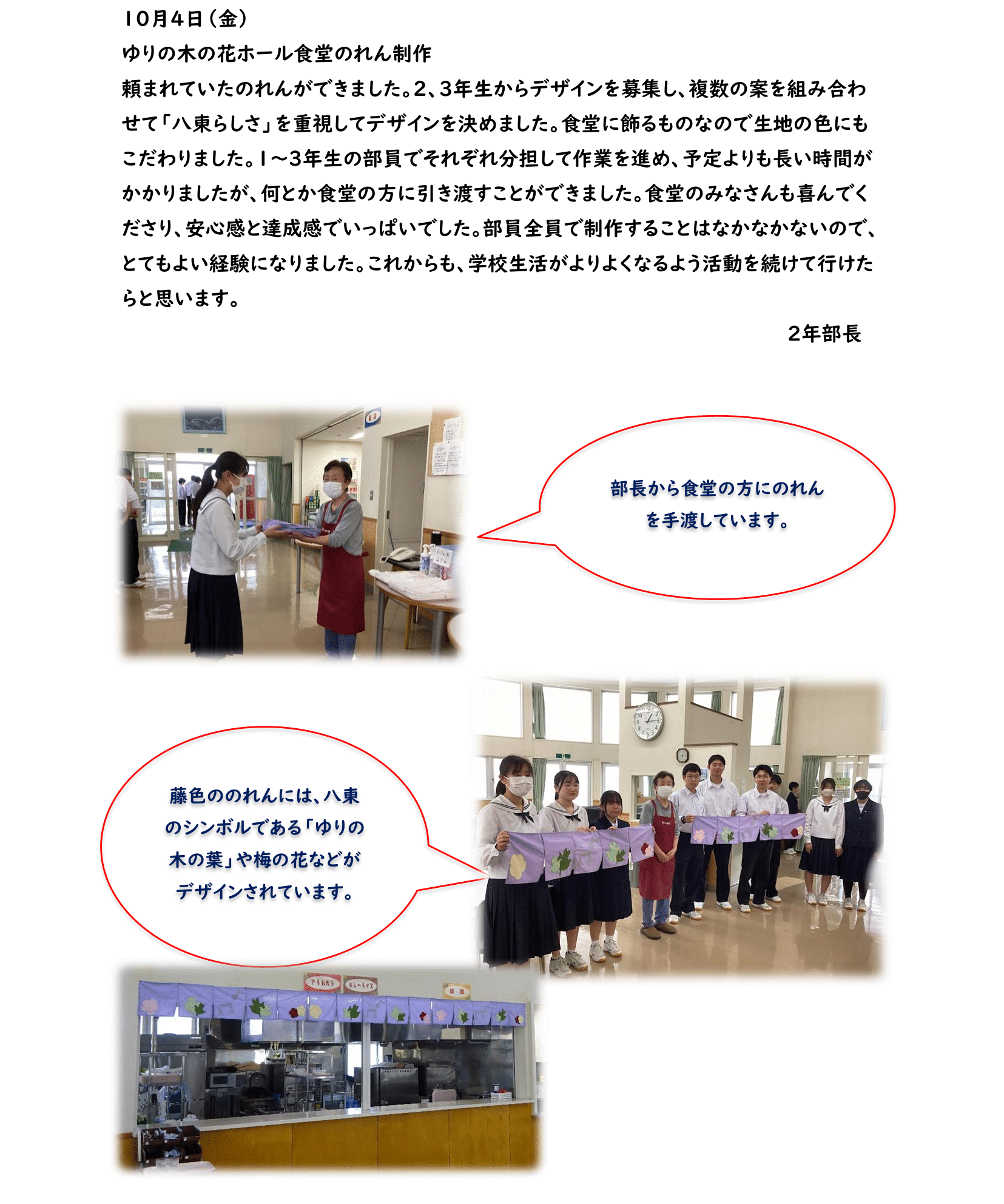 10月4日（金）
ゆりの木の花ホール食堂のれん制作
頼まれていたのれんができました。2、3年生からデザインを募集し、複数の案を組み合わせて「八東らしさ」を重視してデザインを決めました。食堂に飾るものなので生地の色にもこだわりました。1～3年生の部員でそれぞれ分担して作業を進め、予定よりも長い時間がかかりましたが、何とか食堂の方に引き渡すことができました。食堂のみなさんも喜んでくださり、安心感と達成感でいっぱいでした。部員全員で制作することはなかなかないので、とてもよい経験になりました。これからも、学校生活がよりよくなるよう活動を続けて行けたらと思います。

2年部長

部長から食堂の方にのれんを手渡しています。

藤色ののれんには、八東のシンボルである「ゆりの木の葉」や梅の花などがデザインされています。